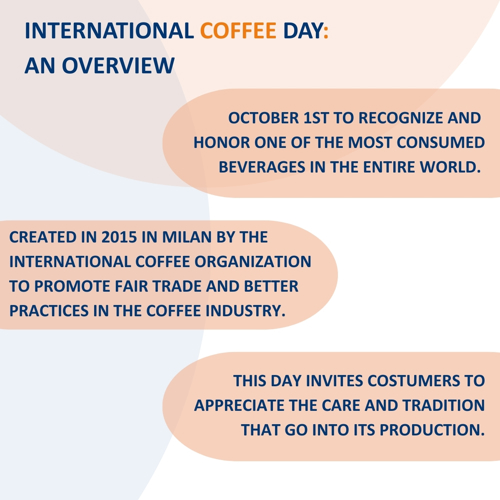 INTERNATIONAL COFFEE DAY:
AN OVERVIEW

OCTOBER 1ST TO RECOGNIZE AND HONOR ONE OF THE MOST CONSUMED BEVERAGES IN THE ENTIRE WORLD.

CREATED IN 2015 IN MILAN BY THE INTERNATIONAL COFFEE ORGANIZATION TO PROMOTE FAIR TRADE AND BETTER PRACTICES IN THE COFFEE INDUSTRY.

THIS DAY INVITES COSTUMERS TO APPRECIATE THE CARE AND TRADITION THAT GO INTO ITS PRODUCTION.